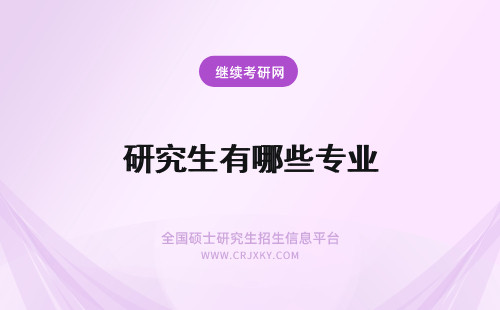 继续考研网

研究生有哪些专业

全国硕士研究生招生信息平台
WWW.CRJXKY.COM